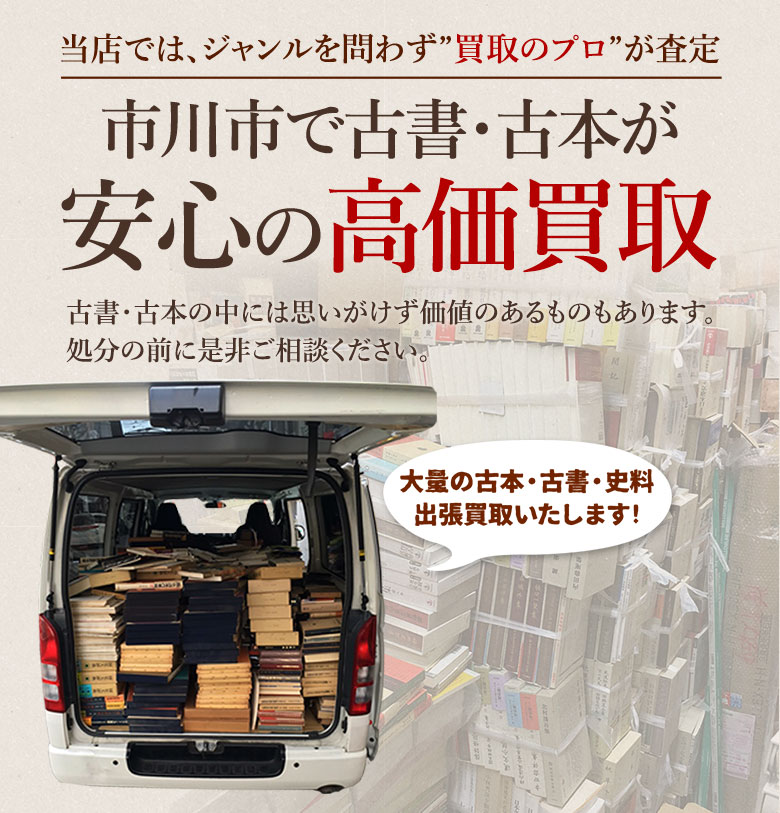 当店では、ジャンルを問わず”買取のプロ”が査定

市川市で古書・古本が
安心の高価買取

古書・古本の中には思いがけず価値のあるものもあります。
処分の前に是非ご相談ください。

大量の古本・古書・史料
出張買取いたします!